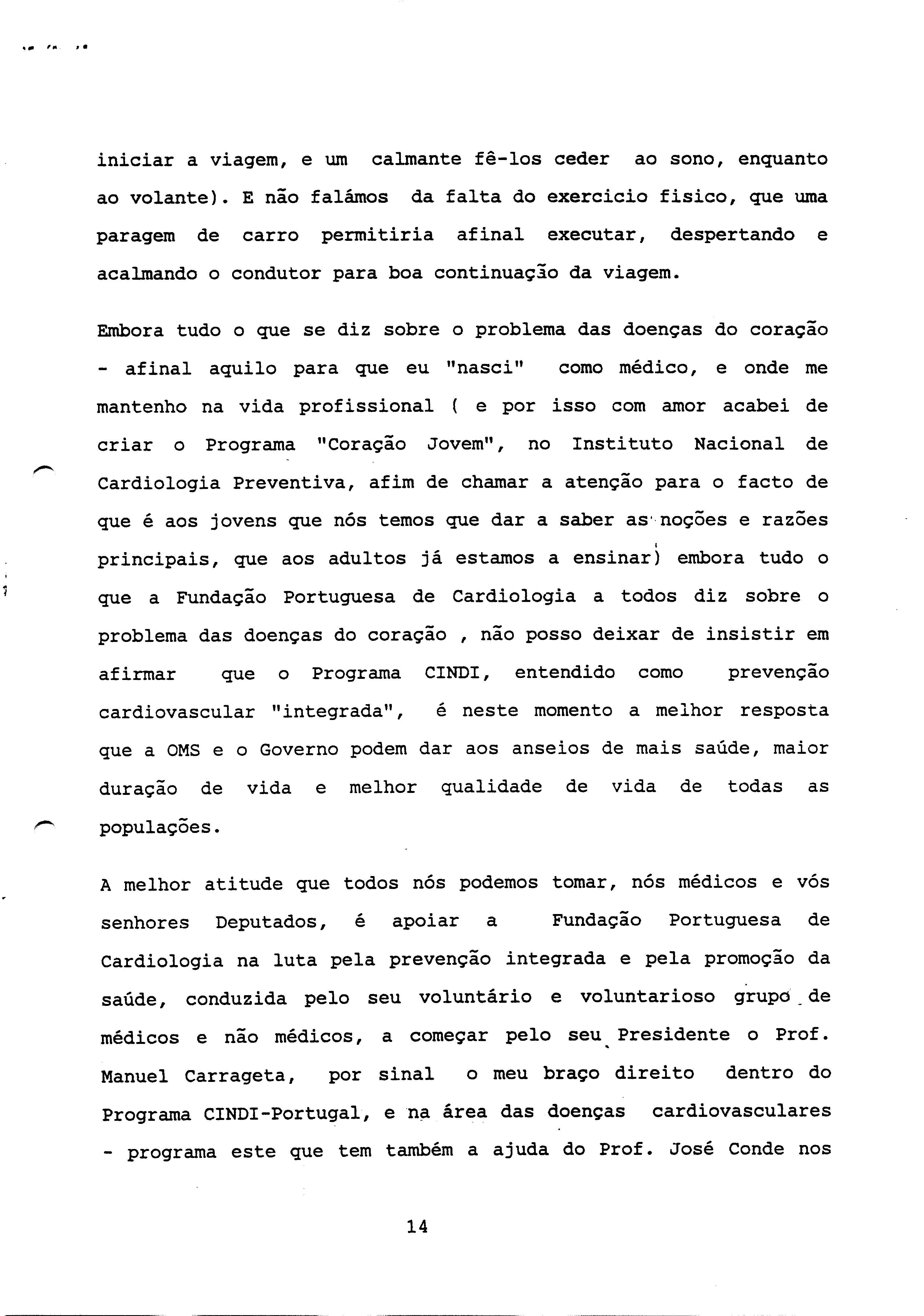 iniciar a viagem, e um calmante fê-los ceder ao sono, enquanto ao volante). E não falámos da falta do exercicio fisico, que uma paragem de carro permitiria afinal executar, despertando e acalmando o condutor para boa continuação da viagem.

Embora tudo o que se diz sobre o problema das doenças do coração - afinal aquilo para que eu "nasci" como médico, e onde me mantenho na vida profissional ( e por isso com amor acabei de criar o Programa "Coração Jovem", no Instituto Nacional de Cardiologia Preventiva, afim de chamar a atenção para o facto de que é aos jovens que nós temos que dar a saber as noções e razões principais, que aos adultos já estamos a ensinar) embora tudo o que a Fundação Portuguesa de Cardiologia a todos diz sobre o problema das doenças do coração , não posso deixar de insistir em afirmar que o Programa CINDI, entendido como prevenção cardiovascular "integrada", é neste momento a melhor resposta que a OMS e o Governo podem dar aos anseios de mais saúde, maior duração de vida e melhor qualidade de vida de todas as populações.

A melhor atitude que todos nós podemos tomar, nós médicos e vós senhores Deputados, é apoiar a Fundação Portuguesa de Cardiologia na luta pela prevenção integrada e pela promoção da saúde, conduzida pelo seu voluntário e voluntarioso grupo de médicos e não médicos, a começar pelo seu Presidente o Prof. Manuel Carrageta, por sinal o meu braço direito dentro do Programa CINDI-Portugal, e na área das doenças cardiovasculares - programa este que tem também a ajuda do Prof. José Conde nos

14